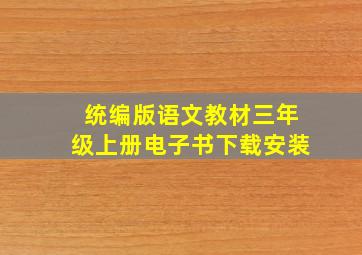 统编版语文教材三年级上册电子书下载安装